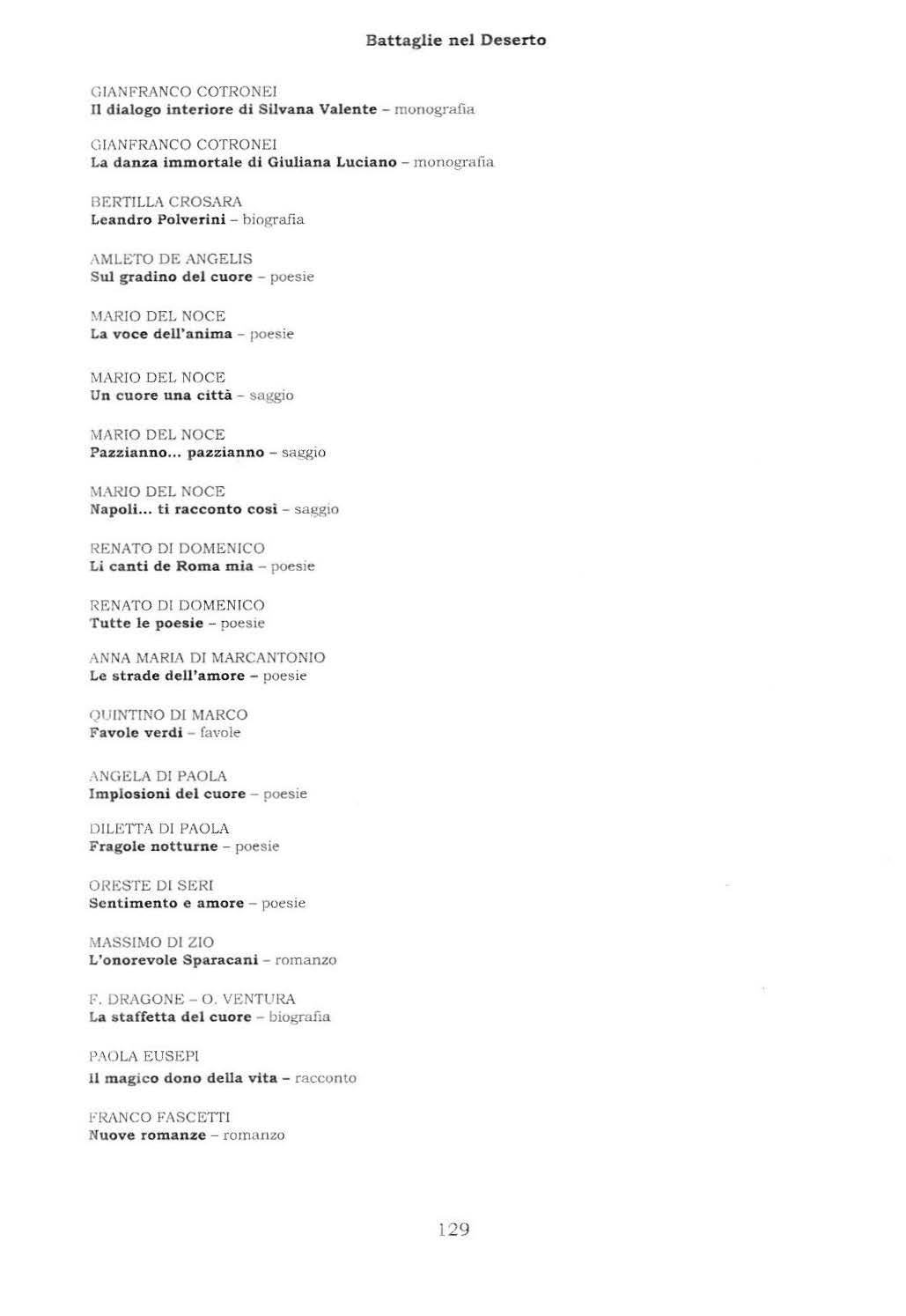 Battaglie nel Deserto

GIANFRANCO COTRONEI
Il dialogo interiore di Silvana Valente – monografia

GIANFRANCO COTRONEI
La danza immortale di Giuliana Luciano – monografia

BERTILLA CROSARA
Leandro Polverini – biografia

AMLETO DE ANGELIS
Sul gradino del cuore – poesie

MARIO DEL NOCE
La voce dell'anima – poesie

MARIO DEL NOCE
Un cuore una città – saggio

MARIO DEL NOCE
Pazzianno... pazzianno – saggio

MARIO DEL NOCE
Napoli... ti racconto così – saggio

RENATO DI DOMENICO
Li canti de Roma mia – poesie

RENATO DI DOMENICO
Tutte le poesie – poesie

ANNA MARIA DI MARCANTONIO
Le strade dell'amore – poesie

QUINTINO DI MARCO
Favole verdi – favole

ANGELA DI PAOLA
Implosioni del cuore – poesie

DILETTA DI PAOLA
Fragole notturne – poesie

ORESTE DI SERI
Sentimento e amore – poesie

MASSIMO DI ZIO
L'onorevole Sparacani – romanzo

F. DRAGONE – O. VENTURA
La staffetta del cuore – biografia

PAOLA EUSEPI
Il magico dono della vita – racconto

FRANCO FASCETTI
Nuove romanze – romanzo

129